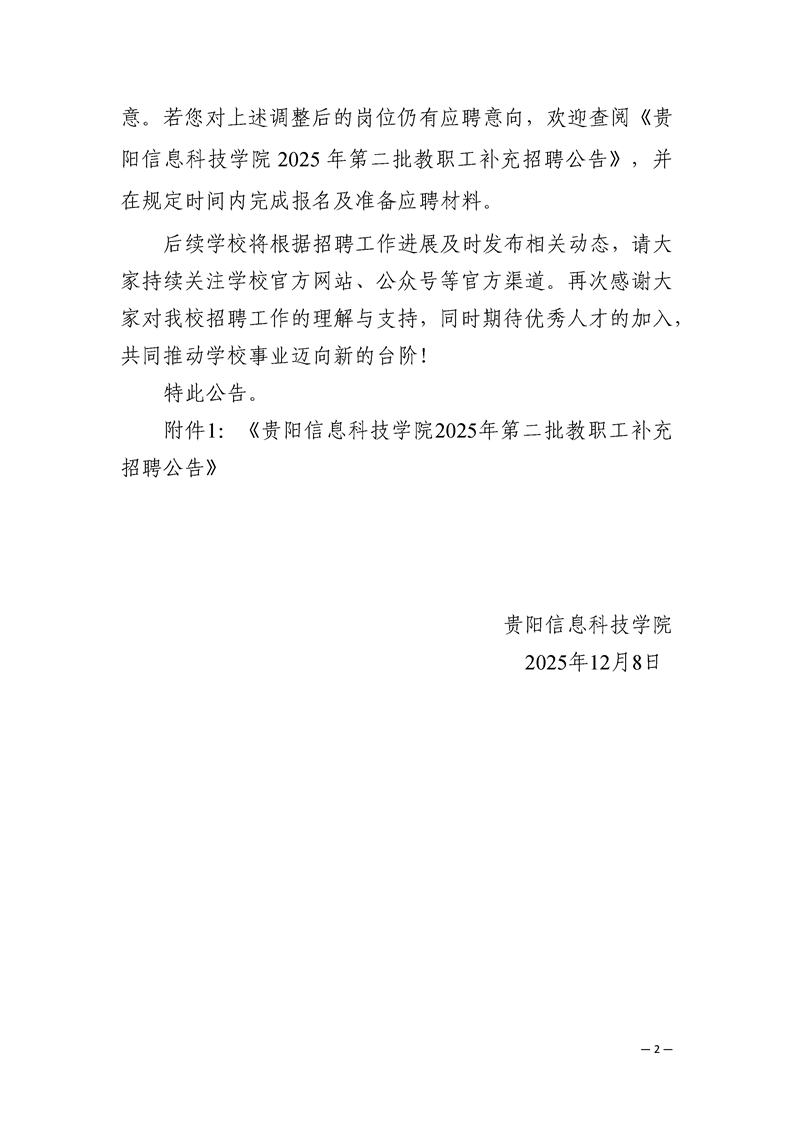 意。若您对上述调整后的岗位仍有应聘意向，欢迎查阅《贵阳信息科技学院 2025 年第二批教职工补充招聘公告》，并在规定时间内完成报名及准备应聘材料。

后续学校将根据招聘工作进展及时发布相关动态，请大家持续关注学校官方网站、公众号等官方渠道。再次感谢大家对我校招聘工作的理解与支持，同时期待优秀人才的加入，共同推动学校事业迈向新的台阶！

特此公告。

附件1：《贵阳信息科技学院2025年第二批教职工补充招聘公告》

贵阳信息科技学院

2025年12月8日

— 2 —